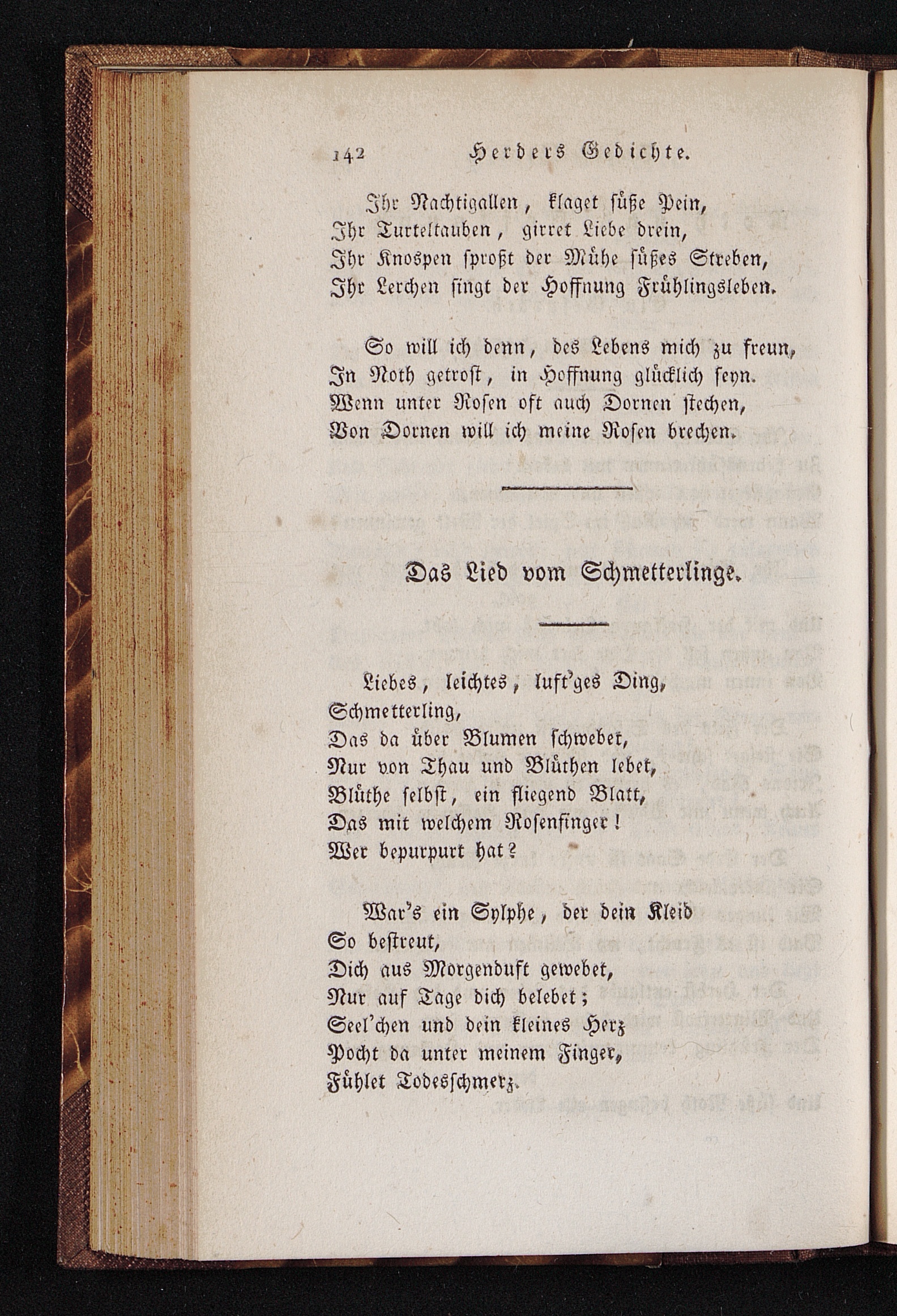 142 Herders Gedichte.

Ihr Nachtigallen, klaget süße Pein,
Ihr Turteltauben, girret Liebe drein,
Ihr Knospen sproßt der Mühe süßes Streben,
Ihr Lerchen singt der Hoffnung Frühlingsleben.

So will ich denn, des Lebens mich zu freun,
In Noth getrost, in Hoffnung glücklich seyn.
Wenn unter Rosen oft auch Dornen stechen,
Von Dornen will ich meine Rosen brechen.

Das Lied vom Schmetterlinge.

Liebes, leichtes, luft'ges Ding,
Schmetterling,
Das da über Blumen schwebet,
Nur von Thau und Blüthen lebet,
Blüthe selbst, ein fliegend Blatt,
Das mit welchem Rosenfinger!
Wer bepurpurt hat?

War's ein Sylphe, der dein Kleid
So bestreut,
Dich aus Morgenduft gewebet,
Nur auf Tage dich belebet;
Seel'chen und dein kleines Herz
Pocht da unter meinem Finger,
Fühlet Todesschmerz.